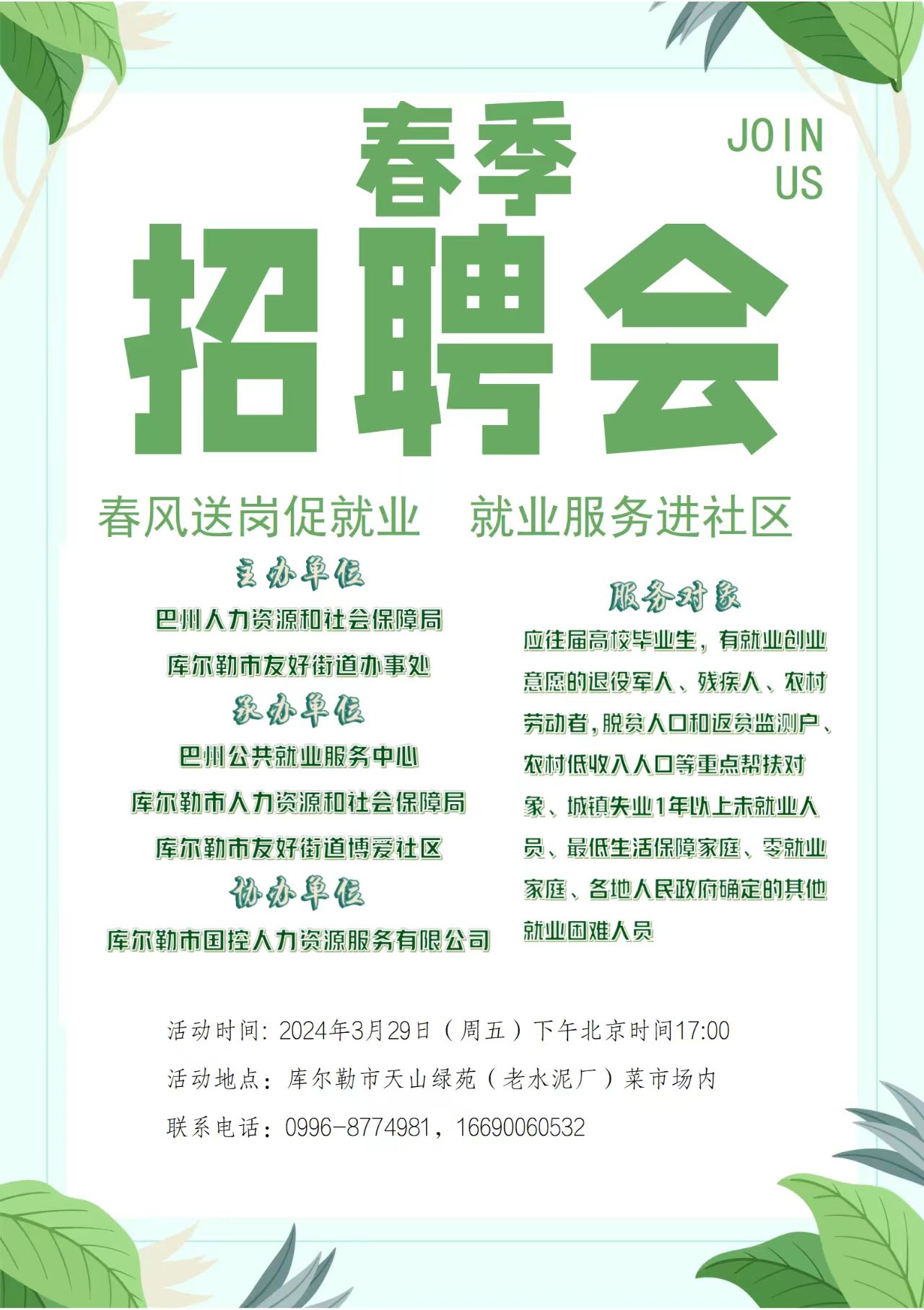 春季

JOIN
US

招聘会

春风送岗促就业 就业服务进社区

主办单位

巴州人力资源和社会保障局

库尔勒市友好街道办事处

承办单位

巴州公共就业服务中心

库尔勒市人力资源和社会保障局

库尔勒市友好街道博爱社区

协办单位

库尔勒市国控人力资源服务有限公司

服务对象

应往届高校毕业生，有就业创业意愿的退役军人、残疾人、农村劳动者，脱贫人口和返贫监测户、农村低收入人口等重点帮扶对象、城镇失业1年以上未就业人员、最低生活保障家庭、零就业家庭、各地人民政府确定的其他就业困难人员

活动时间：2024年3月29日（周五）下午北京时间17:00

活动地点：库尔勒市天山绿苑（老水泥厂）菜市场内

联系电话：0996-8774981，16690060532